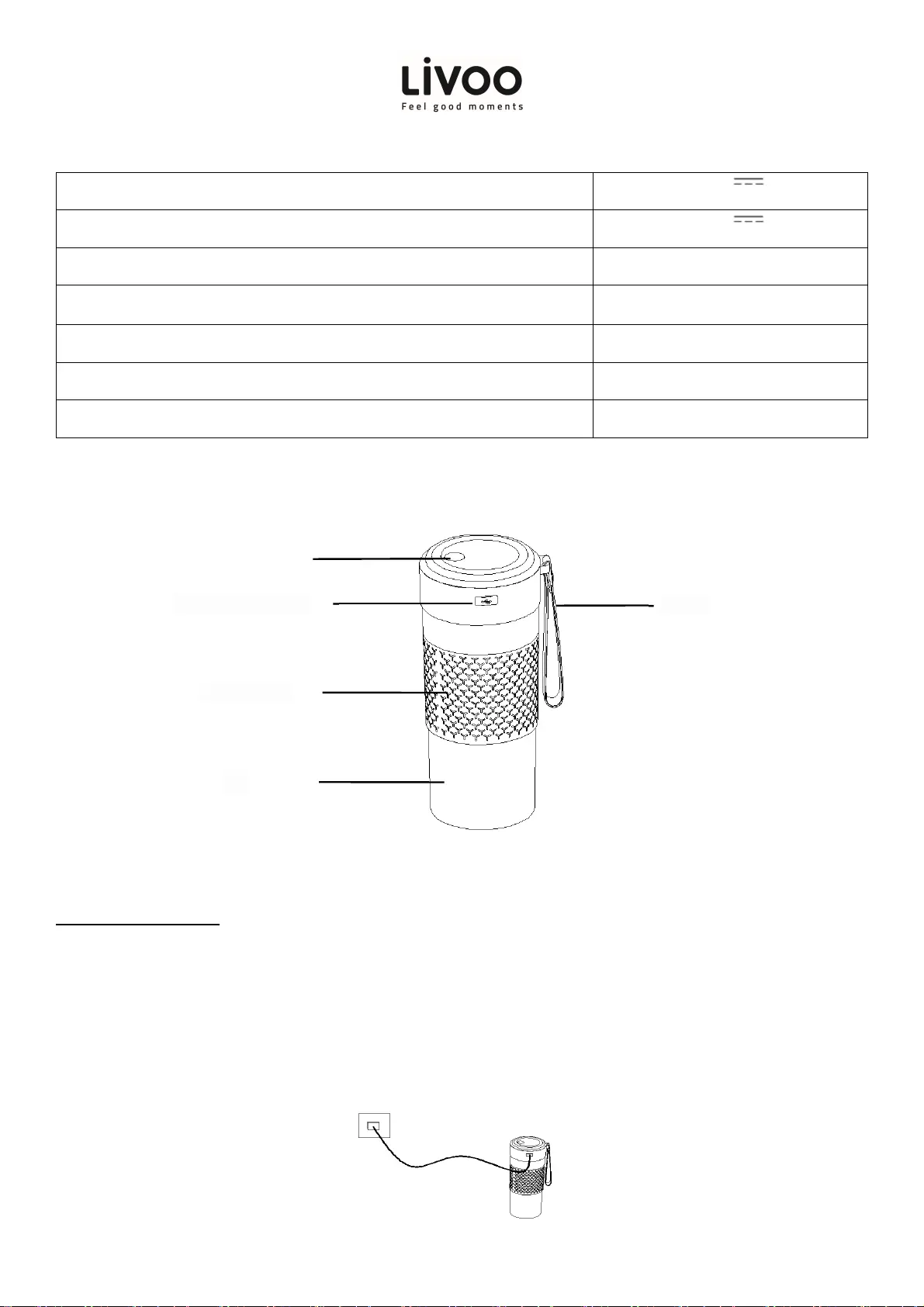 LiVOO
Feel good moments